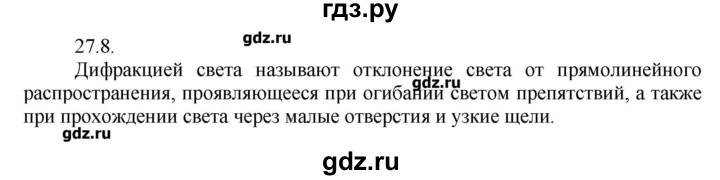 гдз.ру

27.8.

gdz.ru

Дифракцией света называют отклонение света от прямолинейного распространения, проявляющееся при огибании светом препятствий, а также при прохождении света через малые отверстия и узкие щели.

gdz.ru

gdz.ru

gdz.ru